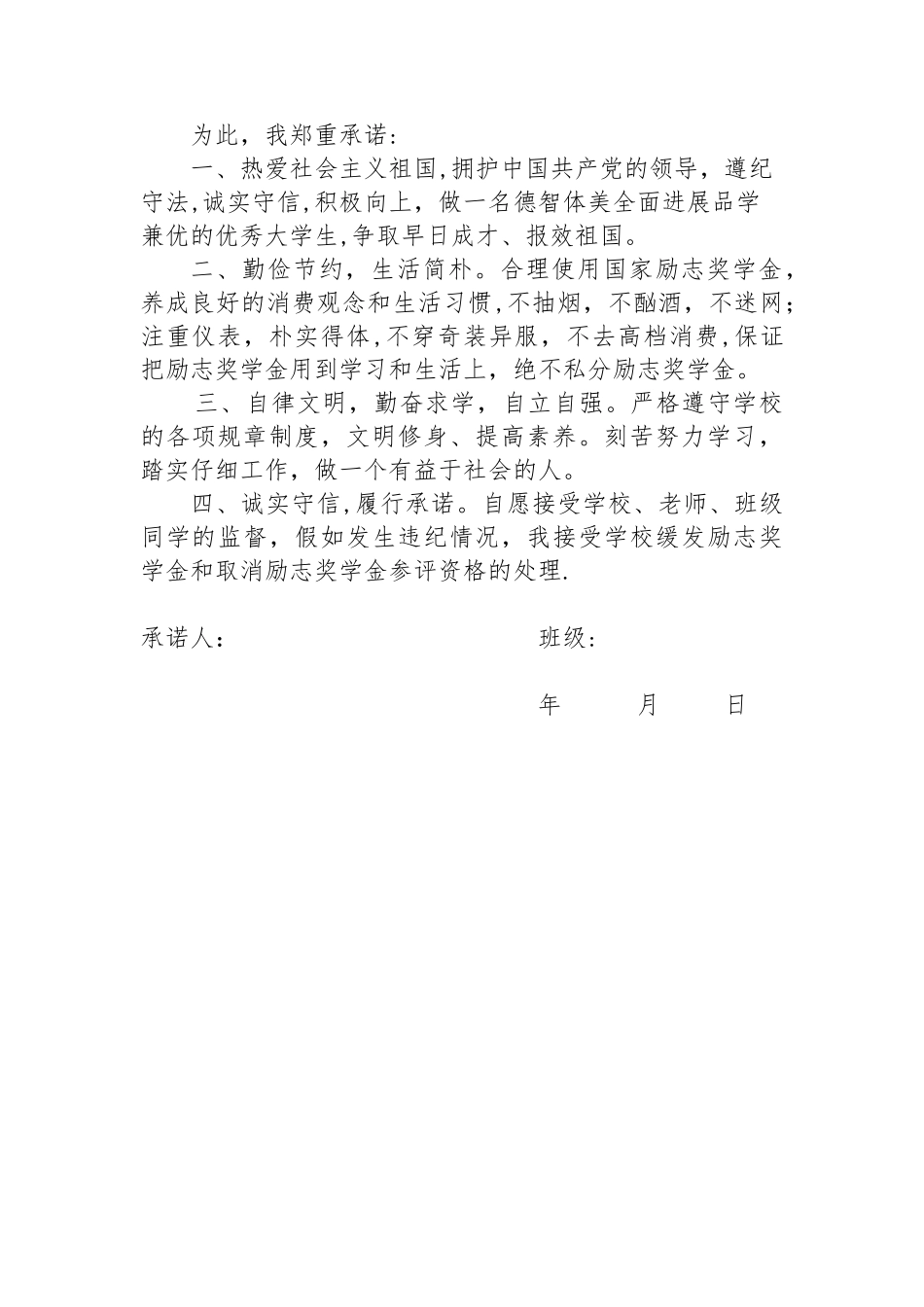 为此，我郑重承诺：

一、热爱社会主义祖国,拥护中国共产党的领导，遵纪守法,诚实守信,积极向上，做一名德智体美全面进展品学兼优的优秀大学生,争取早日成才、报效祖国。

二、勤俭节约，生活简朴。合理使用国家励志奖学金，养成良好的消费观念和生活习惯,不抽烟，不酗酒，不迷网；注重仪表，朴实得体,不穿奇装异服，不去高档消费,保证把励志奖学金用到学习和生活上，绝不私分励志奖学金。

三、自律文明，勤奋求学，自立自强。严格遵守学校的各项规章制度，文明修身、提高素养。刻苦努力学习，踏实仔细工作，做一个有益于社会的人。

四、诚实守信,履行承诺。自愿接受学校、老师、班级同学的监督，假如发生违纪情况，我接受学校缓发励志奖学金和取消励志奖学金参评资格的处理.

承诺人： 班级：

年 月 日